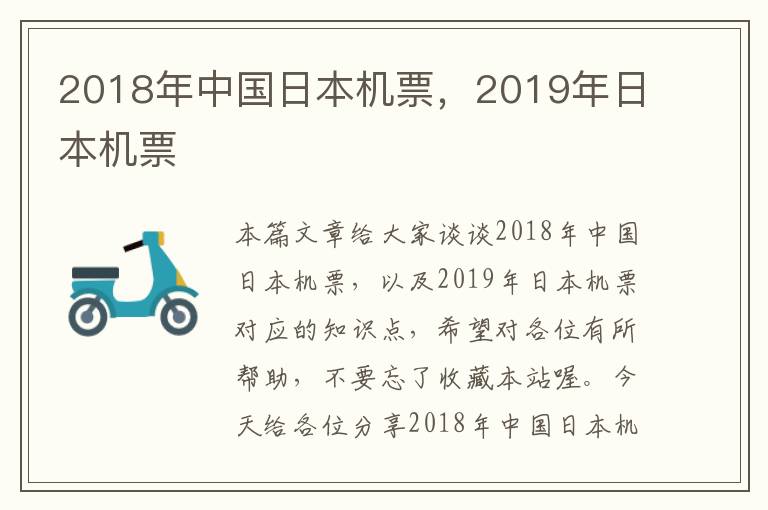 2018年中国日本机票，2019年日本机票

本篇文章给大家谈谈2018年中国日本机票，以及2019年日本机票对应的知识点，希望对各位有所帮助，不要忘了收藏本站喔。今天给各位分享2018年中国日本机